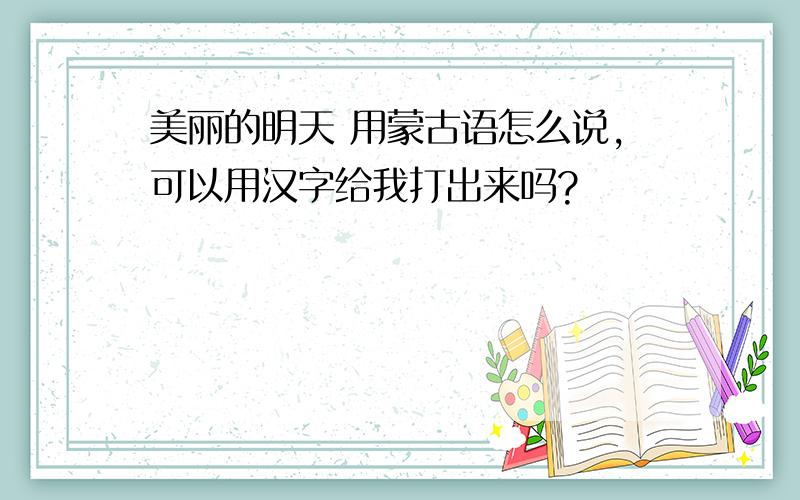 美丽的明天 用蒙古语怎么说，可以用汉字给我打出来吗？